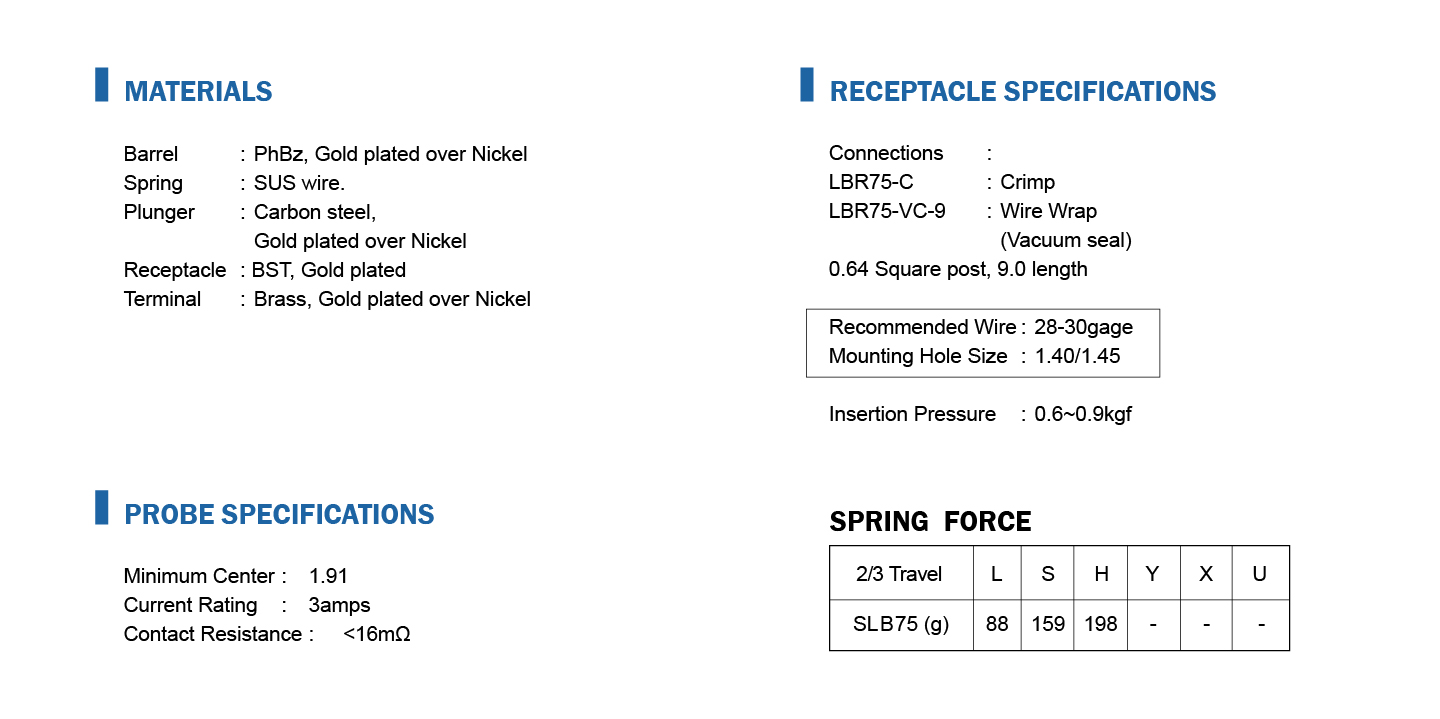 MATERIALS

Barrel : PhBz, Gold plated over Nickel
Spring : SUS wire.
Plunger : Carbon steel, Gold plated over Nickel
Receptacle : BST, Gold plated
Terminal : Brass, Gold plated over Nickel

PROBE SPECIFICATIONS

Minimum Center : 1.91
Current Rating : 3amps
Contact Resistance : <16mΩ

RECEPTACLE SPECIFICATIONS

Connections :
LBR75-C : Crimp
LBR75-VC-9 : Wire Wrap (Vacuum seal)
0.64 Square post, 9.0 length

Recommended Wire : 28-30gage
Mounting Hole Size : 1.40/1.45

Insertion Pressure : 0.6~0.9kgf

SPRING FORCE

| 2/3 Travel | L | S | H | Y | X | U |
|---|---|---|---|---|---|---|
| SLB75 (g) | 88 | 159 | 198 | - | - | - |